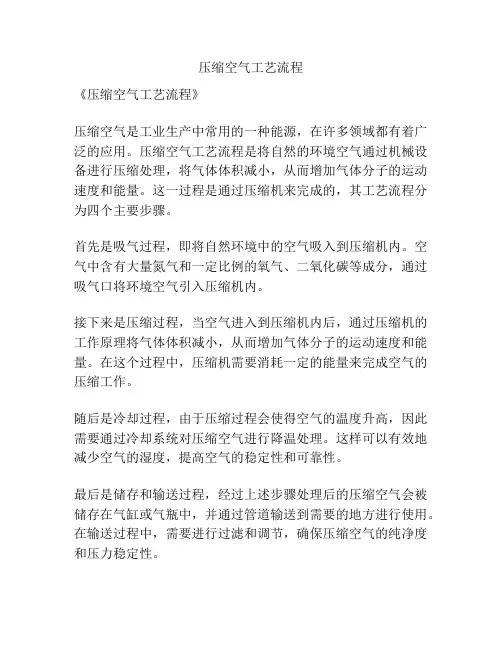 压缩空气工艺流程

《压缩空气工艺流程》

压缩空气是工业生产中常用的一种能源，在许多领域都有着广泛的应用。压缩空气工艺流程是将自然的环境空气通过机械设备进行压缩处理，将气体体积减小，从而增加气体分子的运动速度和能量。这一过程是通过压缩机来完成的，其工艺流程分为四个主要步骤。

首先是吸气过程，即将自然环境中的空气吸入到压缩机内。空气中含有大量氮气和一定比例的氧气、二氧化碳等成分，通过吸气口将环境空气引入压缩机内。

接下来是压缩过程，当空气进入到压缩机内后，通过压缩机的工作原理将气体体积减小，从而增加气体分子的运动速度和能量。在这个过程中，压缩机需要消耗一定的能量来完成空气的压缩工作。

随后是冷却过程，由于压缩过程会使得空气的温度升高，因此需要通过冷却系统对压缩空气进行降温处理。这样可以有效地减少空气的湿度，提高空气的稳定性和可靠性。

最后是储存和输送过程，经过上述步骤处理后的压缩空气会被储存在气缸或气瓶中，并通过管道输送到需要的地方进行使用。在输送过程中，需要进行过滤和调节，确保压缩空气的纯净度和压力稳定性。